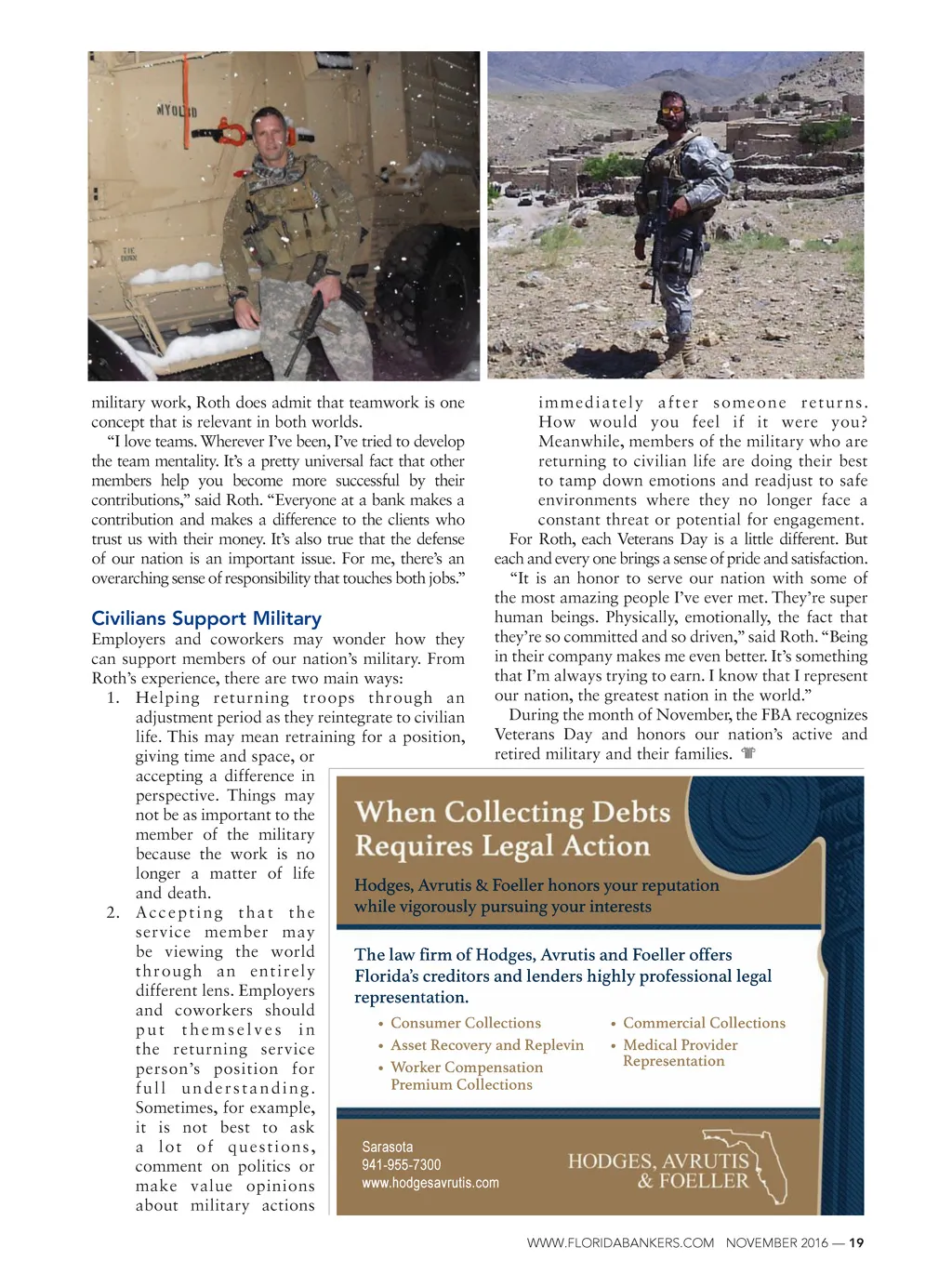 military work, Roth does admit that teamwork is one concept that is relevant in both worlds.

"I love teams. Wherever I've been, I've tried to develop the team mentality. It's a pretty universal fact that other members help you become more successful by their contributions," said Roth. "Everyone at a bank makes a contribution and makes a difference to the clients who trust us with their money. It's also true that the defense of our nation is an important issue. For me, there's an overarching sense of responsibility that touches both jobs."

Civilians Support Military

Employers and coworkers may wonder how they can support members of our nation's military. From Roth's experience, there are two main ways:

1. Helping returning troops through an adjustment period as they reintegrate to civilian life. This may mean retraining for a position, giving time and space, or accepting a difference in perspective. Things may not be as important to the member of the military because the work is no longer a matter of life and death.

2. Accepting that the service member may be viewing the world through an entirely different lens. Employers and coworkers should put themselves in the returning service person's position for full understanding. Sometimes, for example, it is not best to ask a lot of questions, comment on politics or make value opinions about military actions immediately after someone returns. How would you feel if it were you? Meanwhile, members of the military who are returning to civilian life are doing their best to tamp down emotions and readjust to safe environments where they no longer face a constant threat or potential for engagement.

For Roth, each Veterans Day is a little different. But each and every one brings a sense of pride and satisfaction.

"It is an honor to serve our nation with some of the most amazing people I've ever met. They're super human beings. Physically, emotionally, the fact that they're so committed and so driven," said Roth. "Being in their company makes me even better. It's something that I'm always trying to earn. I know that I represent our nation, the greatest nation in the world."

During the month of November, the FBA recognizes Veterans Day and honors our nation's active and retired military and their families.

When Collecting Debts Requires Legal Action

Hodges, Avrutis & Foeller honors your reputation while vigorously pursuing your interests

The law firm of Hodges, Avrutis and Foeller offers Florida's creditors and lenders highly professional legal representation.

• Consumer Collections
• Asset Recovery and Replevin
• Worker Compensation Premium Collections
• Commercial Collections
• Medical Provider Representation

Sarasota
941-955-7300
www.hodgesavrutis.com

HODGES, AVRUTIS & FOELLER

WWW.FLORIDABANKERS.COM NOVEMBER 2016 — 19